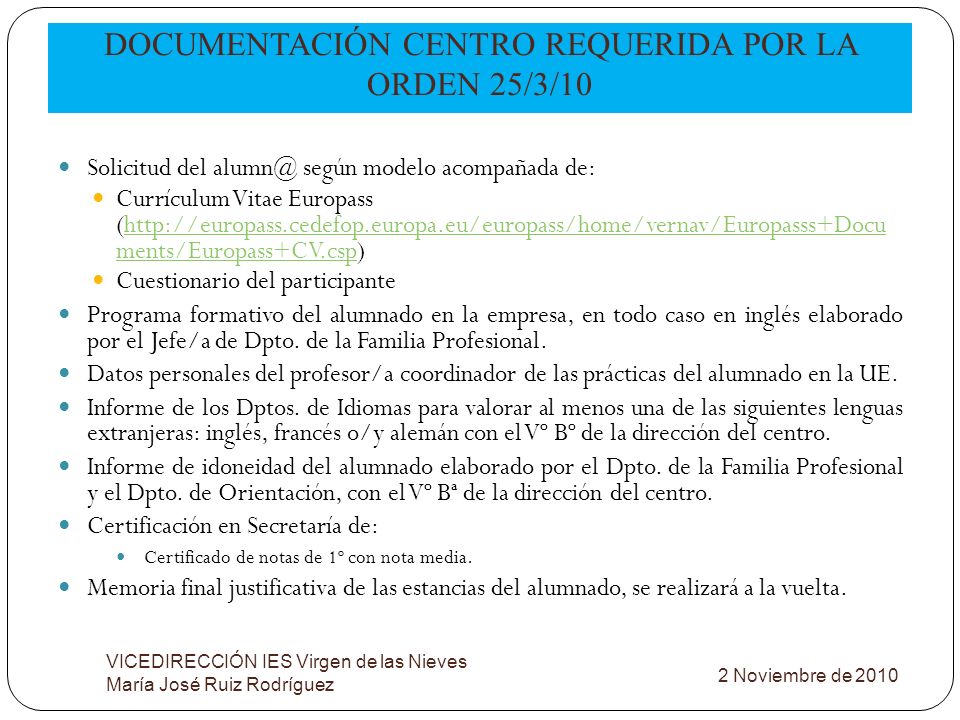 DOCUMENTACIÓN CENTRO REQUERIDA POR LA ORDEN 25/3/10

Solicitud del alumn@ según modelo acompañada de:

Currículum Vitae Europass (http://europass.cedefop.europa.eu/europass/home/vernav/Europasss+Documents/Europass+CV.csp)

Cuestionario del participante

Programa formativo del alumnado en la empresa, en todo caso en inglés elaborado por el Jefe/a de Dpto. de la Familia Profesional.

Datos personales del profesor/a coordinador de las prácticas del alumnado en la UE.

Informe de los Dptos. de Idiomas para valorar al menos una de las siguientes lenguas extranjeras: inglés, francés o/y alemán con el Vº Bº de la dirección del centro.

Informe de idoneidad del alumnado elaborado por el Dpto. de la Familia Profesional y el Dpto. de Orientación, con el Vº Bª de la dirección del centro.

Certificación en Secretaría de:

Certificado de notas de 1º con nota media.

Memoria final justificativa de las estancias del alumnado, se realizará a la vuelta.

VICEDIRECCIÓN IES Virgen de las Nieves
María José Ruiz Rodríguez

2 Noviembre de 2010